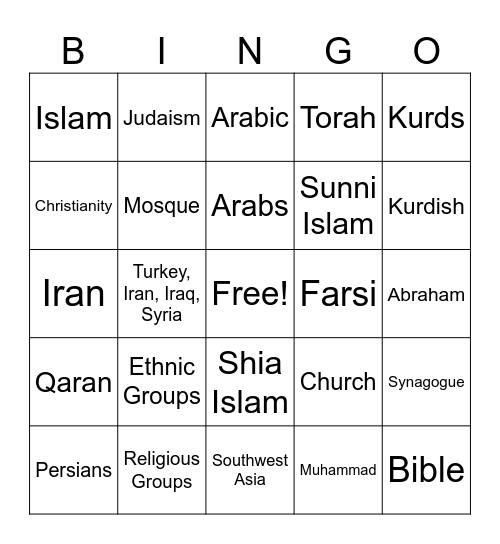 | B | I | N | G | O |
|---|---|---|---|---|
| Islam | Judaism | Arabic | Torah | Kurds |
| Christianity | Mosque | Arabs | Sunni Islam | Kurdish |
| Iran | Turkey, Iran, Iraq, Syria | Free! | Farsi | Abraham |
| Qaran | Ethnic Groups | Shia Islam | Church | Synagogue |
| Persians | Religious Groups | Southwest Asia | Muhammad | Bible |